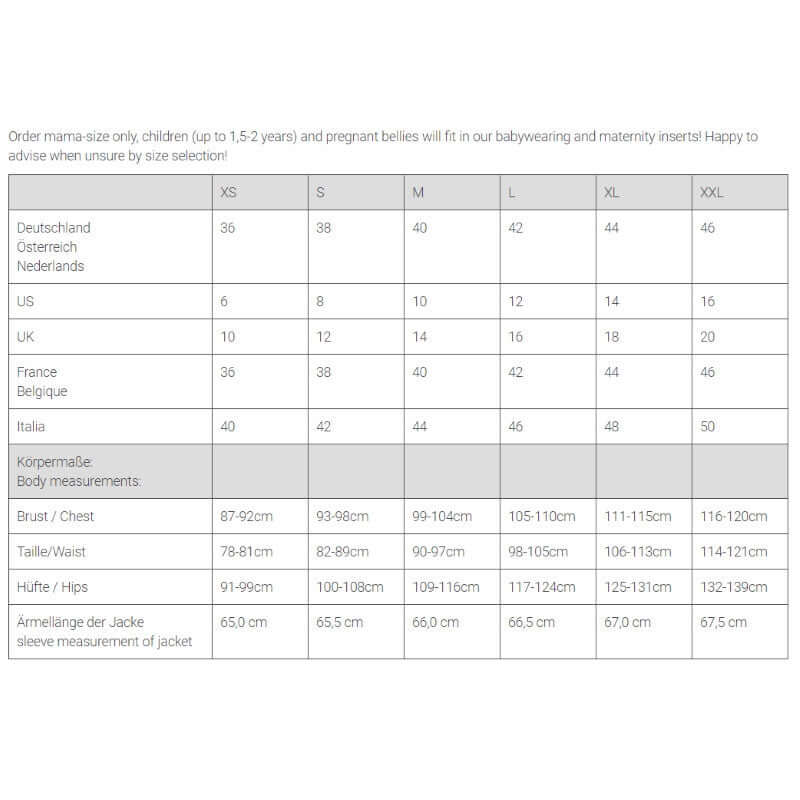 Order mama-size only, children (up to 1,5-2 years) and pregnant bellies will fit in our babywearing and maternity inserts! Happy to advise when unsure by size selection!

| | XS | S | M | L | XL | XXL |
|---|---|---|---|---|---|---|
| Deutschland Österreich Nederlands | 36 | 38 | 40 | 42 | 44 | 46 |
| US | 6 | 8 | 10 | 12 | 14 | 16 |
| UK | 10 | 12 | 14 | 16 | 18 | 20 |
| France Belgique | 36 | 38 | 40 | 42 | 44 | 46 |
| Italia | 40 | 42 | 44 | 46 | 48 | 50 |
| Körpermaße: Body measurements: | | | | | | |
| Brust / Chest | 87-92cm | 93-98cm | 99-104cm | 105-110cm | 111-115cm | 116-120cm |
| Taille/Waist | 78-81cm | 82-89cm | 90-97cm | 98-105cm | 106-113cm | 114-121cm |
| Hüfte / Hips | 91-99cm | 100-108cm | 109-116cm | 117-124cm | 125-131cm | 132-139cm |
| Ärmellänge der Jacke sleeve measurement of jacket | 65,0 cm | 65,5 cm | 66,0 cm | 66,5 cm | 67,0 cm | 67,5 cm |